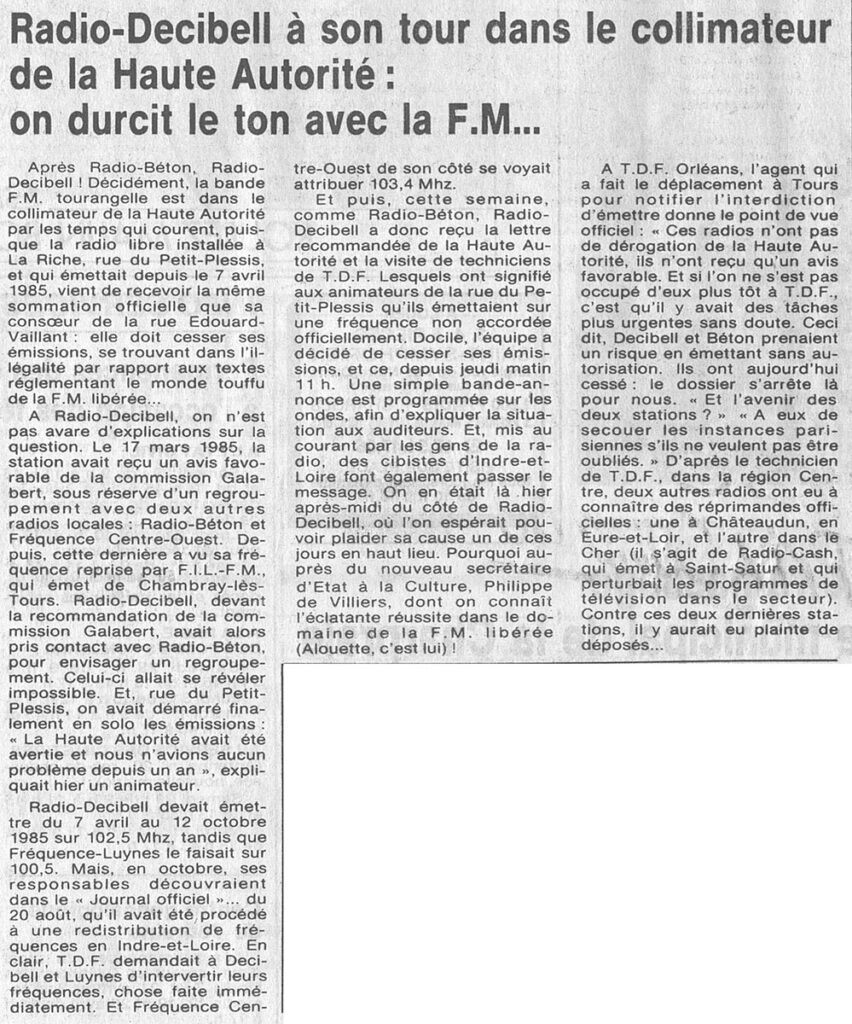 Radio-Decibell à son tour dans le collimateur de la Haute Autorité : on durcit le ton avec la F.M...

Après Radio-Béton, Radio-Decibell ! Décidément, la bande F.M. tourangelle est dans le collimateur de la Haute Autorité par les temps qui courent, puisque la radio libre installée à La Riche, rue du Petit-Plessis, et qui émettait depuis le 7 avril 1985, vient de recevoir la même sommation officielle que sa consœur de la rue Edouard-Vaillant : elle doit cesser ses émissions, se trouvant dans l'illégalité par rapport aux textes réglementant le monde touffu de la F.M. libérée...

A Radio-Decibell, on n'est pas avare d'explications sur la question. Le 17 mars 1985, la station avait reçu un avis favorable de la commission Galabert, sous réserve d'un regroupement avec deux autres radios locales : Radio-Béton et Fréquence Centre-Ouest. Depuis, cette dernière a vu sa fréquence reprise par F.I.L.-F.M., qui émet de Chambray-lès-Tours. Radio-Decibell, devant la recommandation de la commission Galabert, avait alors pris contact avec Radio-Béton, pour envisager un regroupement. Celui-ci allait se révéler impossible. Et, rue du Petit-Plessis, on avait démarré finalement en solo les émissions : « La Haute Autorité avait été avertie et nous n'avions aucun problème depuis un an », expliquait hier un animateur.

Radio-Decibell devait émettre du 7 avril au 12 octobre 1985 sur 102,5 Mhz, tandis que Fréquence-Luynes le faisait sur 100,5. Mais, en octobre, ses responsables découvraient dans le « Journal officiel »... du 20 août, qu'il avait été procédé à une redistribution de fréquences en Indre-et-Loire. En clair, T.D.F. demandait à Decibell et Luynes d'intervertir leurs fréquences, chose faite immédiatement. Et Fréquence Centre-Ouest de son côté se voyait attribuer 103,4 Mhz.

Et puis, cette semaine, comme Radio-Béton, Radio-Decibell a donc reçu la lettre recommandée de la Haute Autorité et la visite de techniciens de T.D.F. Lesquels ont signifié aux animateurs de la rue du Petit-Plessis qu'ils émettaient sur une fréquence non accordée officiellement. Docile, l'équipe a décidé de cesser ses émissions, et ce, depuis jeudi matin 11 h. Une simple bande-annonce est programmée sur les ondes, afin d'expliquer la situation aux auditeurs. Et, mis au courant par les gens de la radio, des cibistes d'Indre-et-Loire font également passer le message. On en était là hier après-midi du côté de Radio-Decibell, où l'on espérait pouvoir plaider sa cause un de ces jours en haut lieu. Pourquoi auprès du nouveau secrétaire d'Etat à la Culture, Philippe de Villiers, dont on connaît l'éclatante réussite dans le domaine de la F.M. libérée (Alouette, c'est lui) !

A T.D.F. Orléans, l'agent qui a fait le déplacement à Tours pour notifier l'interdiction d'émettre donne le point de vue officiel : « Ces radios n'ont pas de dérogation de la Haute Autorité, ils n'ont reçu qu'un avis favorable. Et si l'on ne s'est pas occupé d'eux plus tôt à T.D.F., c'est qu'il y avait des tâches plus urgentes sans doute. Ceci dit, Decibell et Béton prenaient un risque en émettant sans autorisation. Ils ont aujourd'hui cessé : le dossier s'arrête là pour nous. « Et l'avenir des deux stations ? » « A eux de secouer les instances parisiennes s'ils ne veulent pas être oubliés. » D'après le technicien de T.D.F., dans la région Centre, deux autres radios ont eu à connaître des réprimandes officielles : une à Châteaudun, en Eure-et-Loir, et l'autre dans le Cher (il s'agit de Radio-Cash, qui émet à Saint-Satur et qui perturbait les programmes de télévision dans le secteur). Contre ces deux dernières stations, il y aurait eu plainte de déposés...